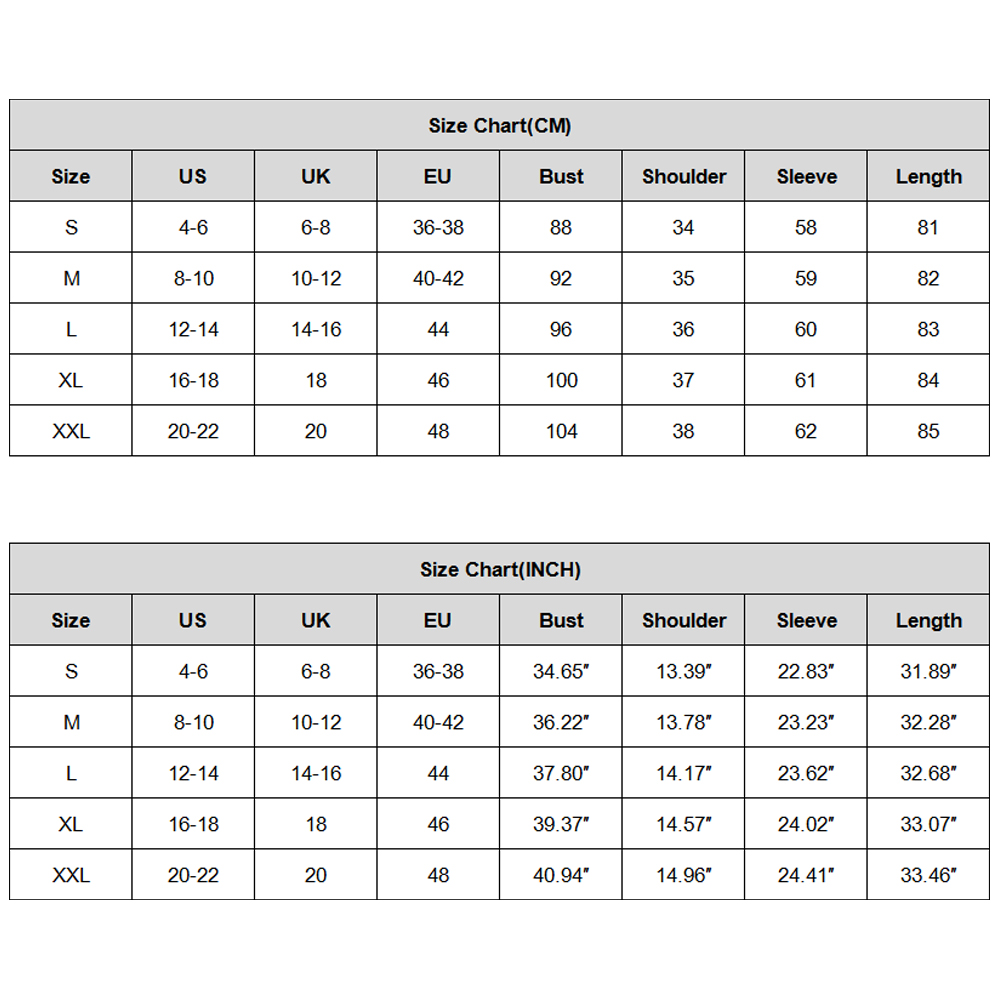 Size Chart(CM)

| Size | US | UK | EU | Bust | Shoulder | Sleeve | Length |
|---|---|---|---|---|---|---|---|
| S | 4-6 | 6-8 | 36-38 | 88 | 34 | 58 | 81 |
| M | 8-10 | 10-12 | 40-42 | 92 | 35 | 59 | 82 |
| L | 12-14 | 14-16 | 44 | 96 | 36 | 60 | 83 |
| XL | 16-18 | 18 | 46 | 100 | 37 | 61 | 84 |
| XXL | 20-22 | 20 | 48 | 104 | 38 | 62 | 85 |

Size Chart(INCH)

| Size | US | UK | EU | Bust | Shoulder | Sleeve | Length |
|---|---|---|---|---|---|---|---|
| S | 4-6 | 6-8 | 36-38 | 34.65″ | 13.39″ | 22.83″ | 31.89″ |
| M | 8-10 | 10-12 | 40-42 | 36.22″ | 13.78″ | 23.23″ | 32.28″ |
| L | 12-14 | 14-16 | 44 | 37.80″ | 14.17″ | 23.62″ | 32.68″ |
| XL | 16-18 | 18 | 46 | 39.37″ | 14.57″ | 24.02″ | 33.07″ |
| XXL | 20-22 | 20 | 48 | 40.94″ | 14.96″ | 24.41″ | 33.46″ |